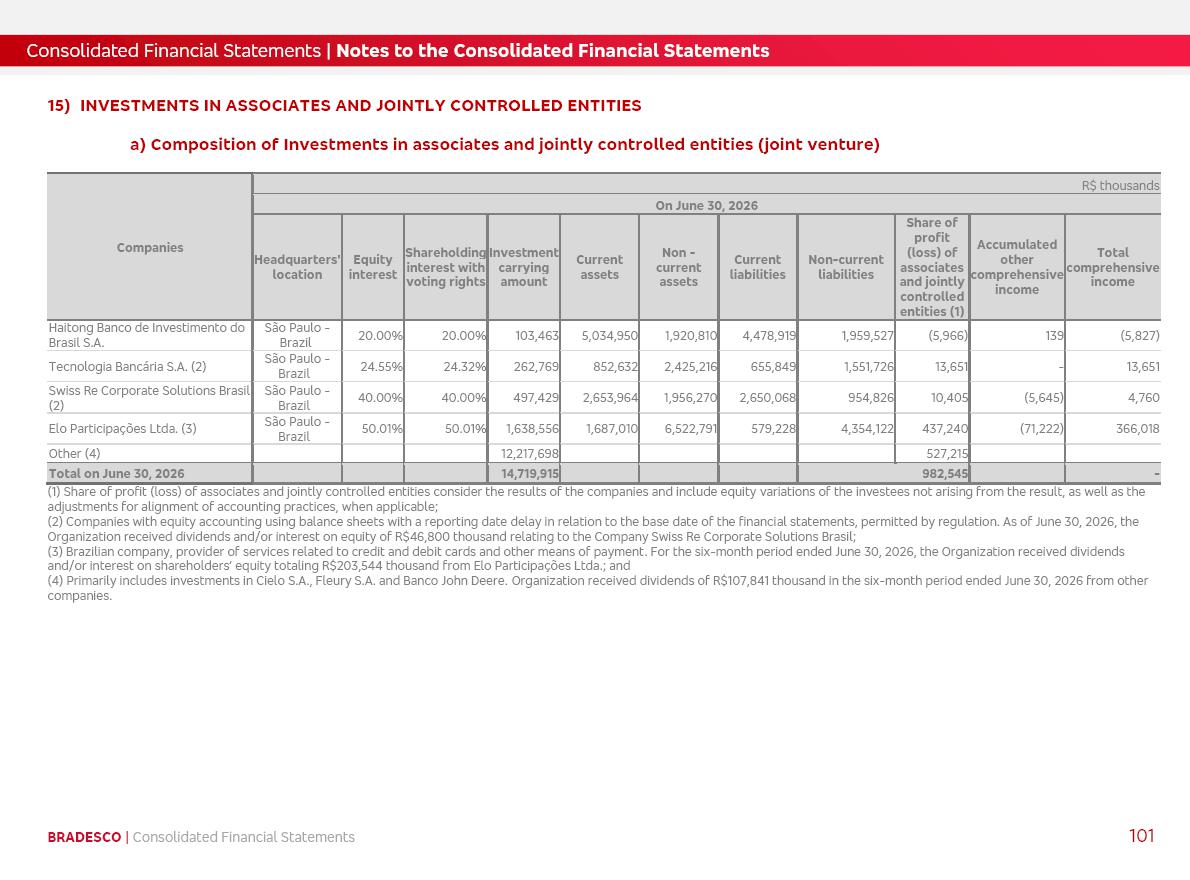 Consolidated Financial Statements | Notes to the Consolidated Financial Statements

15) INVESTMENTS IN ASSOCIATES AND JOINTLY CONTROLLED ENTITIES

a) Composition of Investments in associates and jointly controlled entities (joint venture)

R$ thousands

On June 30, 2026

| Companies | Headquarters' location | Equity interest | Shareholding interest with voting rights | Investment carrying amount | Current assets | Non - current assets | Current liabilities | Non-current liabilities | Share of profit (loss) of associates and jointly controlled entities (1) | Accumulated other comprehensive income | Total comprehensive income |
|---|---|---|---|---|---|---|---|---|---|---|---|
| Haitong Banco de Investimento do Brasil S.A. | São Paulo - Brazil | 20.00% | 20.00% | 103,463 | 5,034,950 | 1,920,810 | 4,478,919 | 1,959,527 | (5,966) | 139 | (5,827) |
| Tecnologia Bancária S.A. (2) | São Paulo - Brazil | 24.55% | 24.32% | 262,769 | 852,632 | 2,425,216 | 655,849 | 1,551,726 | 13,651 | - | 13,651 |
| Swiss Re Corporate Solutions Brasil (2) | São Paulo - Brazil | 40.00% | 40.00% | 497,429 | 2,653,964 | 1,956,270 | 2,650,068 | 954,826 | 10,405 | (5,645) | 4,760 |
| Elo Participações Ltda. (3) | São Paulo - Brazil | 50.01% | 50.01% | 1,638,556 | 1,687,010 | 6,522,791 | 579,228 | 4,354,122 | 437,240 | (71,222) | 366,018 |
| Other (4) | | | | 12,217,698 | | | | | 527,215 | | |
| Total on June 30, 2026 | | | | 14,719,915 | | | | | 982,545 | | - |

(1) Share of profit (loss) of associates and jointly controlled entities consider the results of the companies and include equity variations of the investees not arising from the result, as well as the adjustments for alignment of accounting practices, when applicable;
(2) Companies with equity accounting using balance sheets with a reporting date delay in relation to the base date of the financial statements, permitted by regulation. As of June 30, 2026, the Organization received dividends and/or interest on equity of R$46,800 thousand relating to the Company Swiss Re Corporate Solutions Brasil;
(3) Brazilian company, provider of services related to credit and debit cards and other means of payment. For the six-month period ended June 30, 2026, the Organization received dividends and/or interest on shareholders' equity totaling R$203,544 thousand from Elo Participações Ltda.; and
(4) Primarily includes investments in Cielo S.A., Fleury S.A. and Banco John Deere. Organization received dividends of R$107,841 thousand in the six-month period ended June 30, 2026 from other companies.

BRADESCO | Consolidated Financial Statements

101